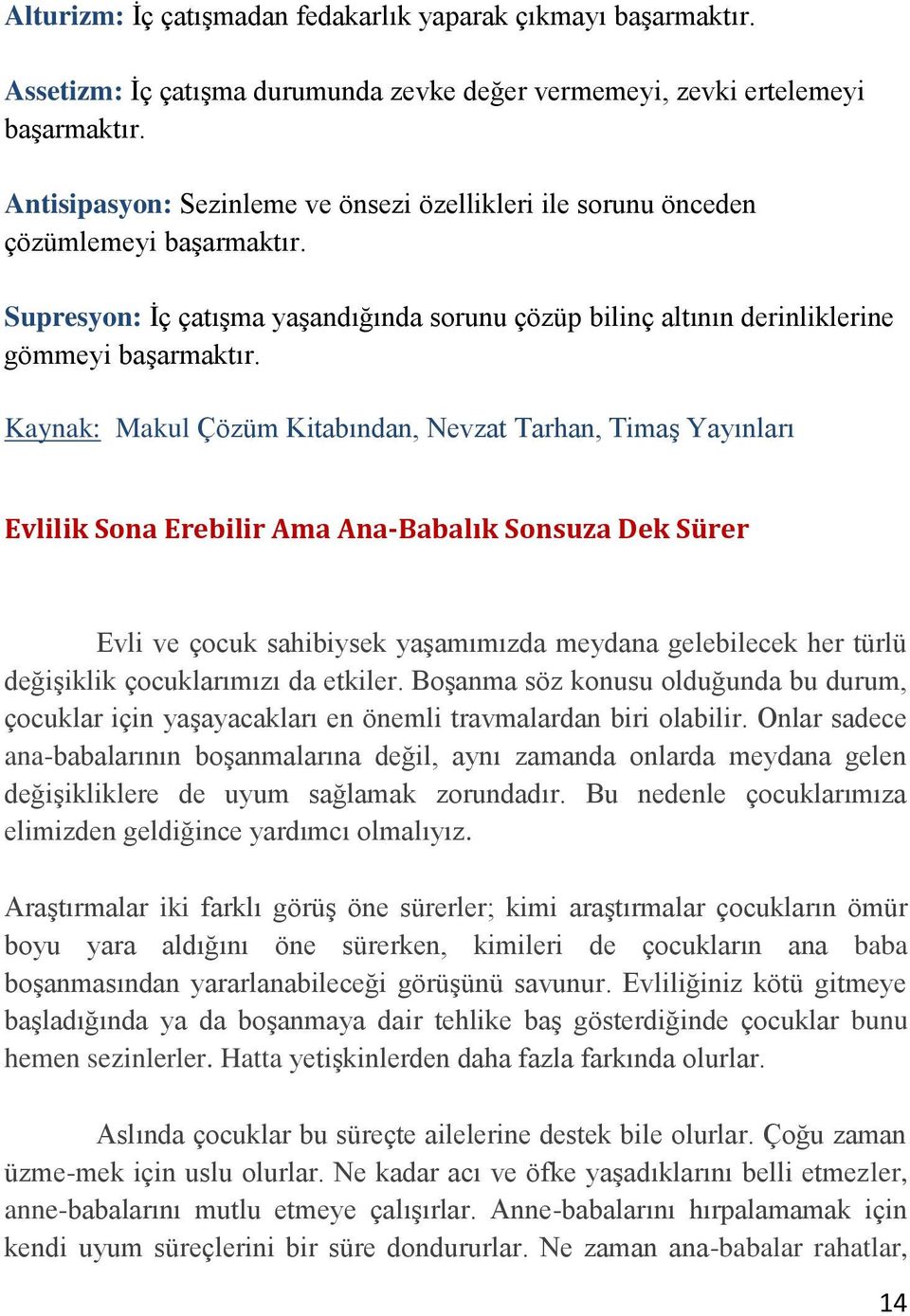 Alturizm: İç çatışmadan fedakarlık yaparak çıkmayı başarmaktır.

Assetizm: İç çatışma durumunda zevke değer vermemeyi, zevki ertelemeyi başarmaktır.

Antisipasyon: Sezinleme ve önsezi özellikleri ile sorunu önceden çözümlemeyi başarmaktır.

Supresyon: İç çatışma yaşandığında sorunu çözüp bilinç altının derinliklerine gömmeyi başarmaktır.

Kaynak: Makul Çözüm Kitabından, Nevzat Tarhan, Timaş Yayınları

Evlilik Sona Erebilir Ama Ana-Babalık Sonsuza Dek Sürer

Evli ve çocuk sahibiysek yaşamımızda meydana gelebilecek her türlü değişiklik çocuklarımızı da etkiler. Boşanma söz konusu olduğunda bu durum, çocuklar için yaşayacakları en önemli travmalardan biri olabilir. Onlar sadece ana-babalarının boşanmalarına değil, aynı zamanda onlarda meydana gelen değişikliklere de uyum sağlamak zorundadır. Bu nedenle çocuklarımıza elimizden geldiğince yardımcı olmalıyız.

Araştırmalar iki farklı görüş öne sürerler; kimi araştırmalar çocukların ömür boyu yara aldığını öne sürerken, kimileri de çocukların ana baba boşanmasından yararlanabileceği görüşünü savunur. Evliliğiniz kötü gitmeye başladığında ya da boşanmaya dair tehlike baş gösterdiğinde çocuklar bunu hemen sezinlerler. Hatta yetişkinlerden daha fazla farkında olurlar.

Aslında çocuklar bu süreçte ailelerine destek bile olurlar. Çoğu zaman üzme-mek için uslu olurlar. Ne kadar acı ve öfke yaşadıklarını belli etmezler, anne-babalarını mutlu etmeye çalışırlar. Anne-babalarını hırpalamamak için kendi uyum süreçlerini bir süre dondururlar. Ne zaman ana-babalar rahatlar,

14